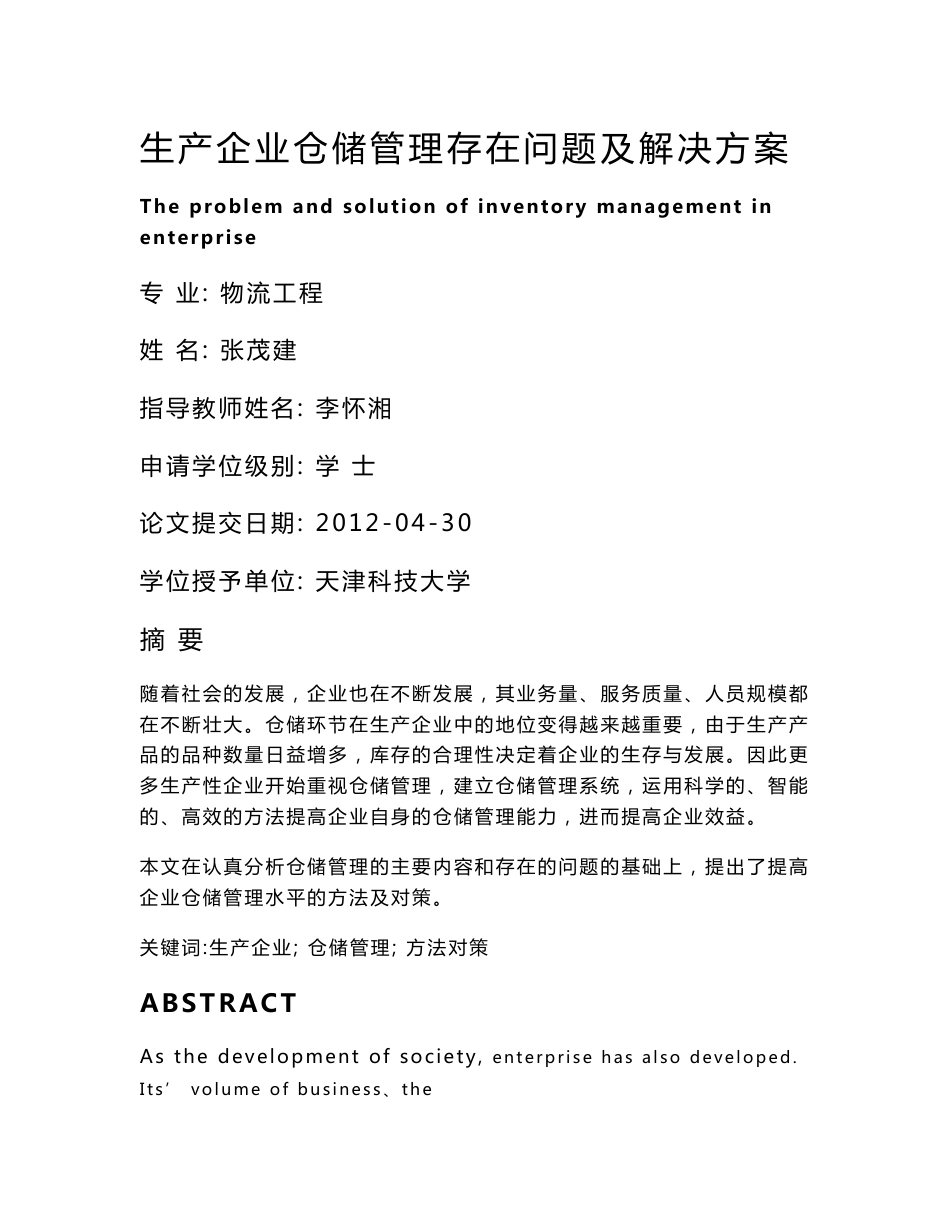 生产企业仓储管理存在问题及解决方案

The problem and solution of inventory management in enterprise

专 业: 物流工程

姓 名: 张茂建

指导教师姓名: 李怀湘

申请学位级别: 学 士

论文提交日期: 2012-04-30

学位授予单位: 天津科技大学

摘 要

随着社会的发展，企业也在不断发展，其业务量、服务质量、人员规模都在不断壮大。仓储环节在生产企业中的地位变得越来越重要，由于生产产品的品种数量日益增多，库存的合理性决定着企业的生存与发展。因此更多生产性企业开始重视仓储管理，建立仓储管理系统，运用科学的、智能的、高效的方法提高企业自身的仓储管理能力，进而提高企业效益。

本文在认真分析仓储管理的主要内容和存在的问题的基础上，提出了提高企业仓储管理水平的方法及对策。

关键词:生产企业; 仓储管理; 方法对策

ABSTRACT

As the development of society, enterprise has also developed. Its’ volume of business、the